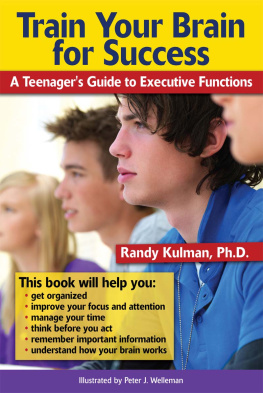 Train Your Brain for Success

A Teenager's Guide to Executive Functions

Randy Kulman, Ph.D.

This book will help you:
• get organized
• improve your focus and attention
• manage your time
• think before you act
• remember important information
• understand how your brain works

Illustrated by Peter J. Welleman